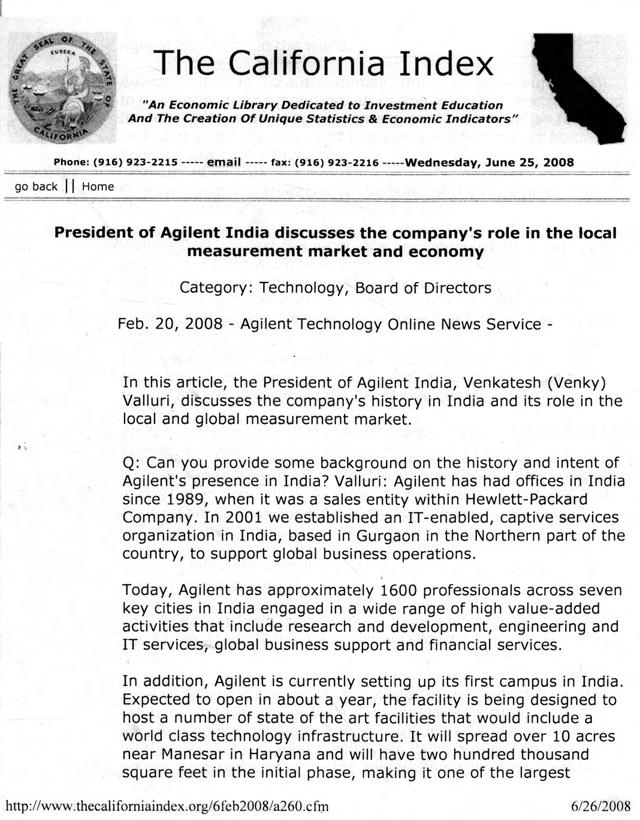 THE GREAT SEAL OF THE STATE OF CALIFORNIA
EUREKA

The California Index

"An Economic Library Dedicated to Investment Education And The Creation Of Unique Statistics & Economic Indicators"

Phone: (916) 923-2215 ----- email ----- fax: (916) 923-2216 -----Wednesday, June 25, 2008

go back || Home

President of Agilent India discusses the company's role in the local measurement market and economy

Category: Technology, Board of Directors

Feb. 20, 2008 - Agilent Technology Online News Service -

In this article, the President of Agilent India, Venkatesh (Venky) Valluri, discusses the company's history in India and its role in the local and global measurement market.

Q: Can you provide some background on the history and intent of Agilent's presence in India? Valluri: Agilent has had offices in India since 1989, when it was a sales entity within Hewlett-Packard Company. In 2001 we established an IT-enabled, captive services organization in India, based in Gurgaon in the Northern part of the country, to support global business operations.

Today, Agilent has approximately 1600 professionals across seven key cities in India engaged in a wide range of high value-added activities that include research and development, engineering and IT services, global business support and financial services.

In addition, Agilent is currently setting up its first campus in India. Expected to open in about a year, the facility is being designed to host a number of state of the art facilities that would include a world class technology infrastructure. It will spread over 10 acres near Manesar in Haryana and will have two hundred thousand square feet in the initial phase, making it one of the largest

http://www.thecaliforniaindex.org/6feb2008/a260.cfm

6/26/2008